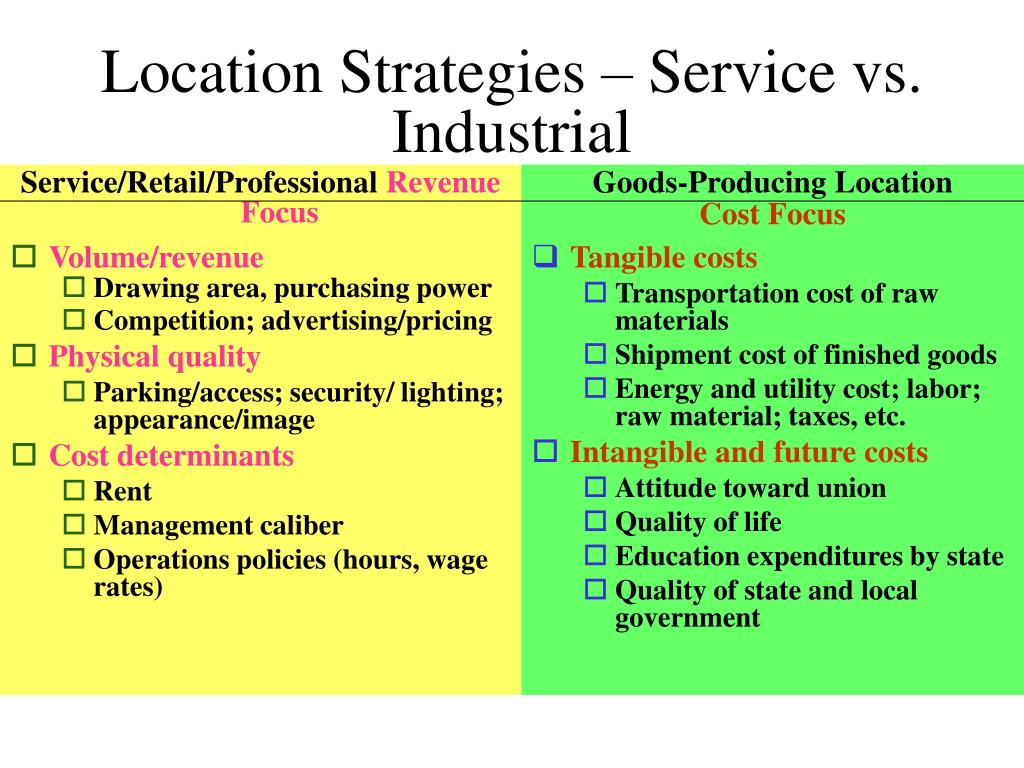 Location Strategies – Service vs. Industrial

Service/Retail/Professional Revenue Focus

- Volume/revenue
  - Drawing area, purchasing power
  - Competition; advertising/pricing
- Physical quality
  - Parking/access; security/ lighting; appearance/image
- Cost determinants
  - Rent
  - Management caliber
  - Operations policies (hours, wage rates)

Goods-Producing Location Cost Focus

- Tangible costs
  - Transportation cost of raw materials
  - Shipment cost of finished goods
  - Energy and utility cost; labor; raw material; taxes, etc.
- Intangible and future costs
  - Attitude toward union
  - Quality of life
  - Education expenditures by state
  - Quality of state and local government